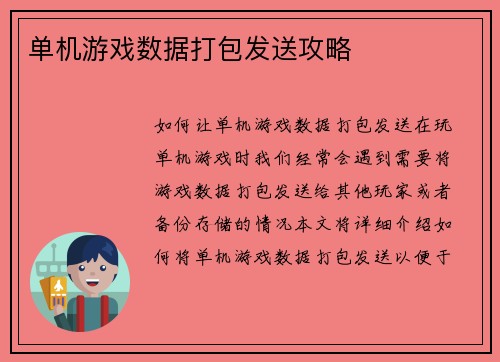 单机游戏数据打包发送攻略

如何让单机游戏数据打包发送在玩单机游戏时我们经常会遇到需要将游戏数据打包发送给其他玩家或者备份存储的情况本文将详细介绍如何将单机游戏数据打包发送以便于